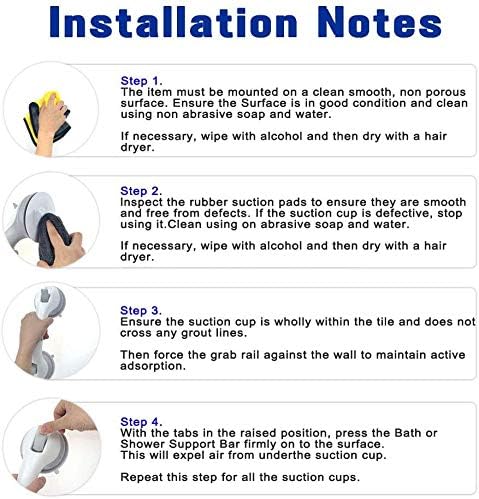 Installation Notes

Step 1.
The item must be mounted on a clean smooth, non porous surface. Ensure the Surface is in good condition and clean using non abrasive soap and water.

If necessary, wipe with alcohol and then dry with a hair dryer.

Step 2.
Inspect the rubber suction pads to ensure they are smooth and free from defects. If the suction cup is defective, stop using it.Clean using on abrasive soap and water.

If necessary, wipe with alcohol and then dry with a hair dryer.

Step 3.
Ensure the suction cup is wholly within the tile and does not cross any grout lines.

Then force the grab rail against the wall to maintain active adsorption.

Step 4.
With the tabs in the raised position, press the Bath or Shower Support Bar firmly on to the surface.
This will expel air from underthe suction cup.

Repeat this step for all the suction cups.